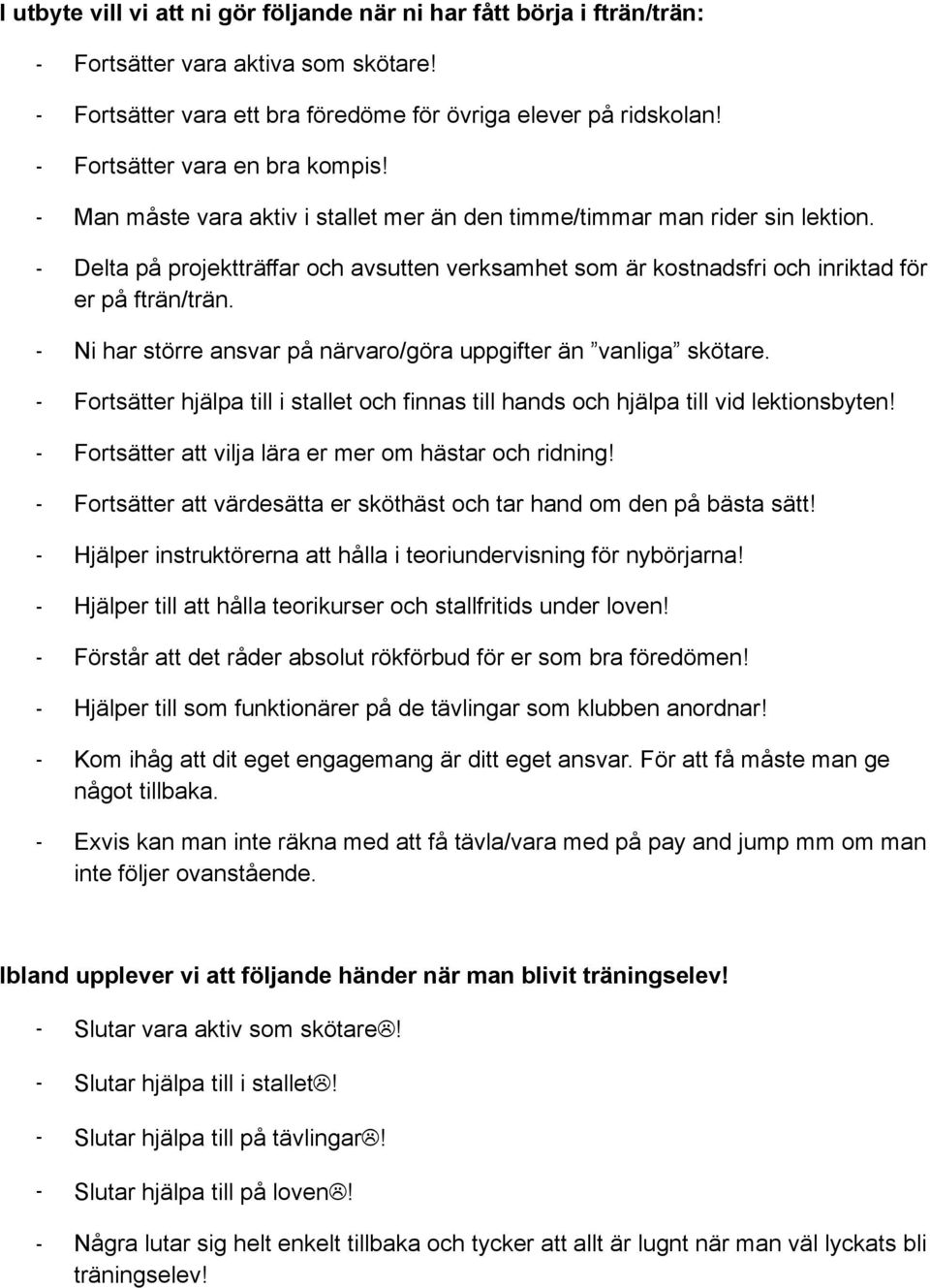 I utbyte vill vi att ni gör följande när ni har fått börja i fträn/trän:

- Fortsätter vara aktiva som skötare!
- Fortsätter vara ett bra föredöme för övriga elever på ridskolan!
- Fortsätter vara en bra kompis!
- Man måste vara aktiv i stallet mer än den timme/timmar man rider sin lektion.
- Delta på projektträffar och avsutten verksamhet som är kostnadsfri och inriktad för er på fträn/trän.
- Ni har större ansvar på närvaro/göra uppgifter än ”vanliga” skötare.
- Fortsätter hjälpa till i stallet och finnas till hands och hjälpa till vid lektionsbyten!
- Fortsätter att vilja lära er mer om hästar och ridning!
- Fortsätter att värdesätta er sköthäst och tar hand om den på bästa sätt!
- Hjälper instruktörerna att hålla i teoriundervisning för nybörjarna!
- Hjälper till att hålla teorikurser och stallfritids under loven!
- Förstår att det råder absolut rökförbud för er som bra föredömen!
- Hjälper till som funktionärer på de tävlingar som klubben anordnar!
- Kom ihåg att dit eget engagemang är ditt eget ansvar. För att få måste man ge något tillbaka.
- Exvis kan man inte räkna med att få tävla/vara med på pay and jump mm om man inte följer ovanstående.

Ibland upplever vi att följande händer när man blivit träningselev!

- Slutar vara aktiv som skötare☹!
- Slutar hjälpa till i stallet☹!
- Slutar hjälpa till på tävlingar☹!
- Slutar hjälpa till på loven☹!
- Några lutar sig helt enkelt tillbaka och tycker att allt är lugnt när man väl lyckats bli träningselev!